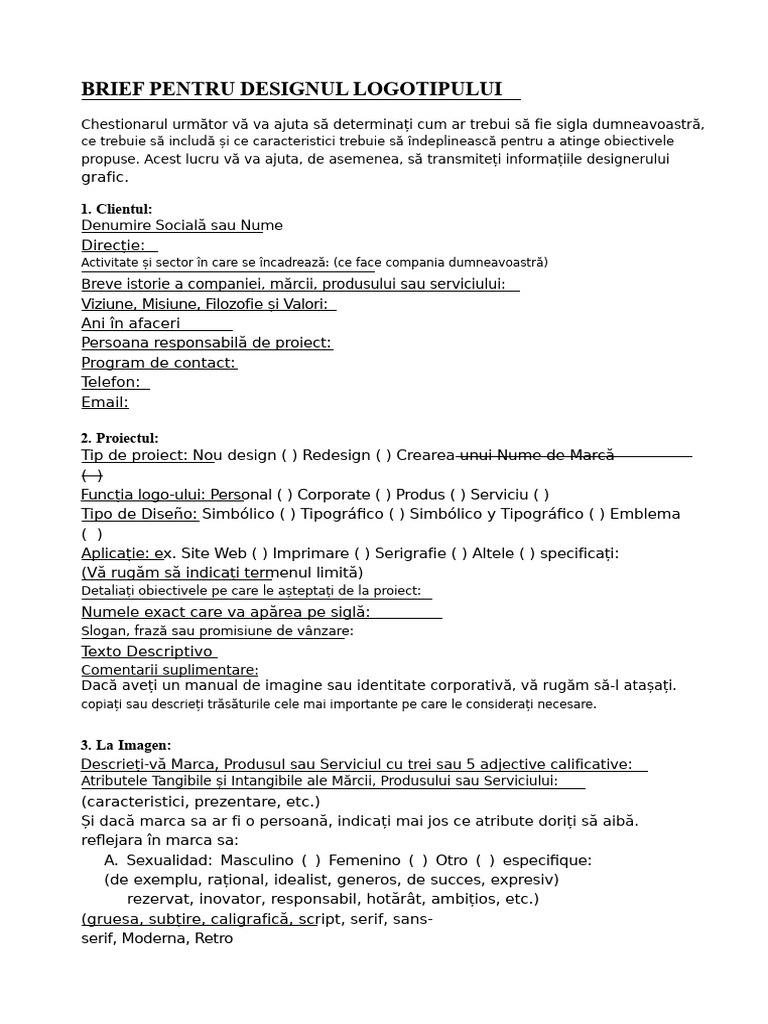 BRIEF PENTRU DESIGNUL LOGOTIPULUI

Chestionarul următor vă va ajuta să determinați cum ar trebui să fie sigla dumneavoastră, ce trebuie să includă și ce caracteristici trebuie să îndeplinească pentru a atinge obiectivele propuse. Acest lucru vă va ajuta, de asemenea, să transmiteți informațiile designerului grafic.

1. Clientul:
Denumire Socială sau Nume
Direcție:
Activitate și sector în care se încadrează: (ce face compania dumneavoastră)
Breve istorie a companiei, mărcii, produsului sau serviciului:
Viziune, Misiune, Filozofie și Valori:
Ani în afaceri
Persoana responsabilă de proiect:
Program de contact:
Telefon:
Email:

2. Proiectul:
Tip de proiect: Nou design ( ) Redesign ( ) Crearea unui Nume de Marcă ( )
Funcția logo-ului: Personal ( ) Corporate ( ) Produs ( ) Serviciu ( )
Tipo de Diseño: Simbólico ( ) Tipográfico ( ) Simbólico y Tipográfico ( ) Emblema ( )
Aplicație: ex. Site Web ( ) Imprimare ( ) Serigrafie ( ) Altele ( ) specificați:
(Vă rugăm să indicați termenul limită)
Detaliați obiectivele pe care le așteptați de la proiect:
Numele exact care va apărea pe siglă:
Slogan, frază sau promisiune de vânzare:
Texto Descriptivo
Comentarii suplimentare:
Dacă aveți un manual de imagine sau identitate corporativă, vă rugăm să-l atașați. copiați sau descrieți trăsăturile cele mai importante pe care le considerați necesare.

3. La Imagen:
Descrieți-vă Marca, Produsul sau Serviciul cu trei sau 5 adjective calificative:
Atributele Tangibile și Intangibile ale Mărcii, Produsului sau Serviciului:
(caracteristici, prezentare, etc.)
Și dacă marca sa ar fi o persoană, indicați mai jos ce atribute doriți să aibă.
reflejara în marca sa:
A. Sexualidad: Masculino ( ) Femenino ( ) Otro ( ) especifique:
(de exemplu, rațional, idealist, generos, de succes, expresiv)
rezervat, inovator, responsabil, hotărât, ambițios, etc.)
(gruesa, subțire, caligrafică, script, serif, sans-serif, Moderna, Retro